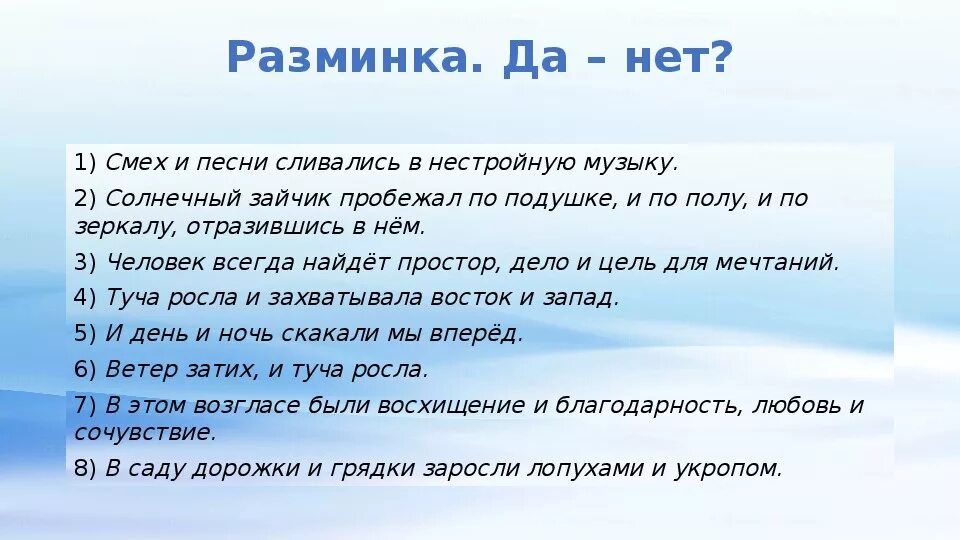 Разминка. Да – нет?

1) Смех и песни сливались в нестройную музыку.

2) Солнечный зайчик пробежал по подушке, и по полу, и по зеркалу, отразившись в нём.

3) Человек всегда найдёт простор, дело и цель для мечтаний.

4) Туча росла и захватывала восток и запад.

5) И день и ночь скакали мы вперёд.

6) Ветер затих, и туча росла.

7) В этом возгласе были восхищение и благодарность, любовь и сочувствие.

8) В саду дорожки и грядки заросли лопухами и укропом.